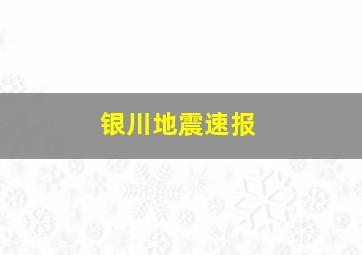 银川地震速报